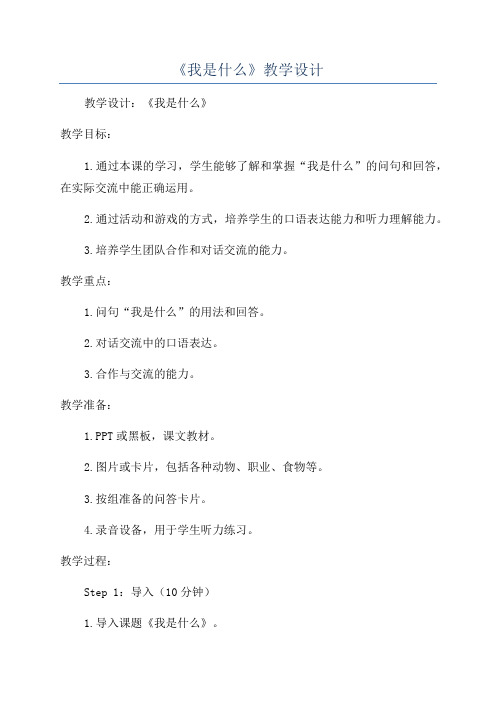 《我是什么》教学设计

教学设计：《我是什么》

教学目标：

1.通过本课的学习，学生能够了解和掌握“我是什么”的问句和回答，在实际交流中能正确运用。

2.通过活动和游戏的方式，培养学生的口语表达能力和听力理解能力。

3.培养学生团队合作和对话交流的能力。

教学重点：

1.问句“我是什么”的用法和回答。

2.对话交流中的口语表达。

3.合作与交流的能力。

教学准备：

1.PPT或黑板，课文教材。

2.图片或卡片，包括各种动物、职业、食物等。

3.按组准备的问答卡片。

4.录音设备，用于学生听力练习。

教学过程：

Step 1：导入（10分钟）

1.导入课题《我是什么》。